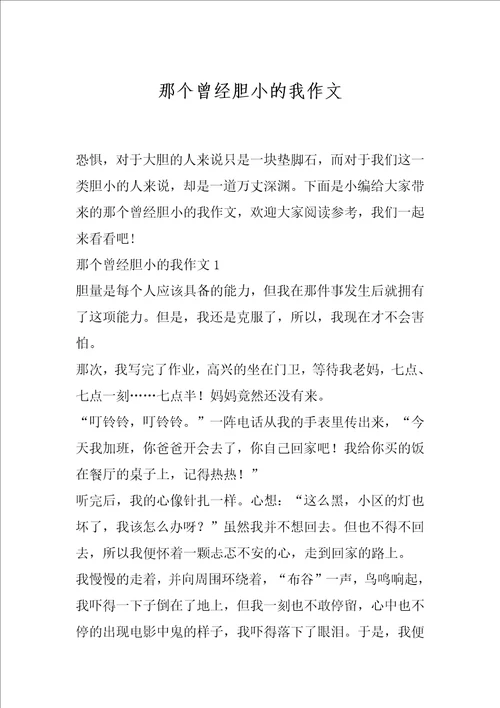 那个曾经胆小的我作文

恐惧，对于大胆的人来说只是一块垫脚石，而对于我们这一类胆小的人来说，却是一道万丈深渊。下面是小编给大家带来的那个曾经胆小的我作文，欢迎大家阅读参考，我们一起来看看吧！

那个曾经胆小的我作文 1

胆量是每个人应该具备的能力，但我在那件事发生后就拥有了这项能力。但是，我还是克服了，所以，我现在才不会害怕。

那次，我写完了作业，高兴的坐在门卫，等待我老妈，七点、七点一刻……七点半！妈妈竟然还没有来。

“叮铃铃，叮铃铃。”一阵电话从我的手表里传出来，“今天我加班，你爸爸开会去了，你自己回家吧！我给你买的饭在餐厅的桌子上，记得热热！”

听完后，我的心像针扎一样。心想：“这么黑，小区的灯也坏了，我该怎么办呀？”虽然我并不想回去。但也不得不回去，所以我便怀着一颗忐忑不安的心，走到回家的路上。

我慢慢的走着，并向周围环绕着，“布谷”一声，鸟鸣响起，我吓得一下子倒在了地上，但我一刻也不敢停留，心中也不停的出现电影中鬼的样子，我吓得落下了眼泪。于是，我便